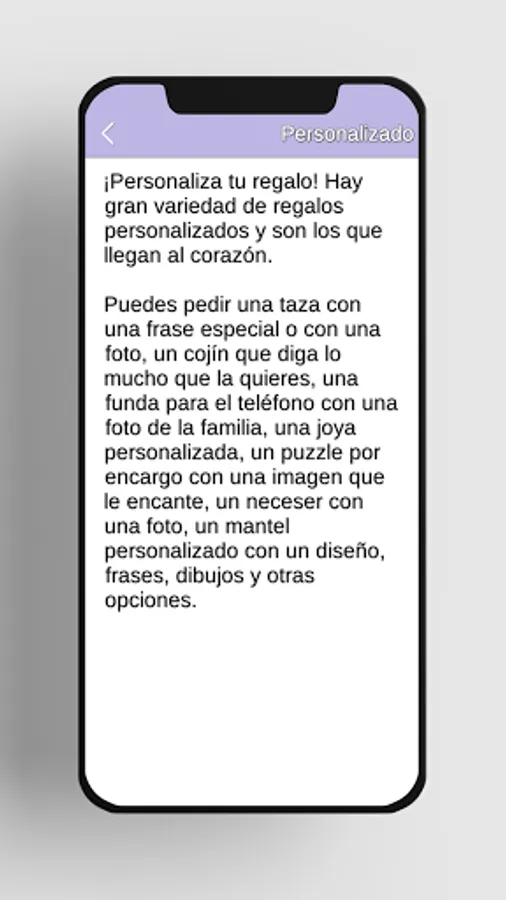 Personalizado

¡Personaliza tu regalo! Hay gran variedad de regalos personalizados y son los que llegan al corazón.

Puedes pedir una taza con una frase especial o con una foto, un cojín que diga lo mucho que la quieres, una funda para el teléfono con una foto de la familia, una joya personalizada, un puzzle por encargo con una imagen que le encante, un neceser con una foto, un mantel personalizado con un diseño, frases, dibujos y otras opciones.